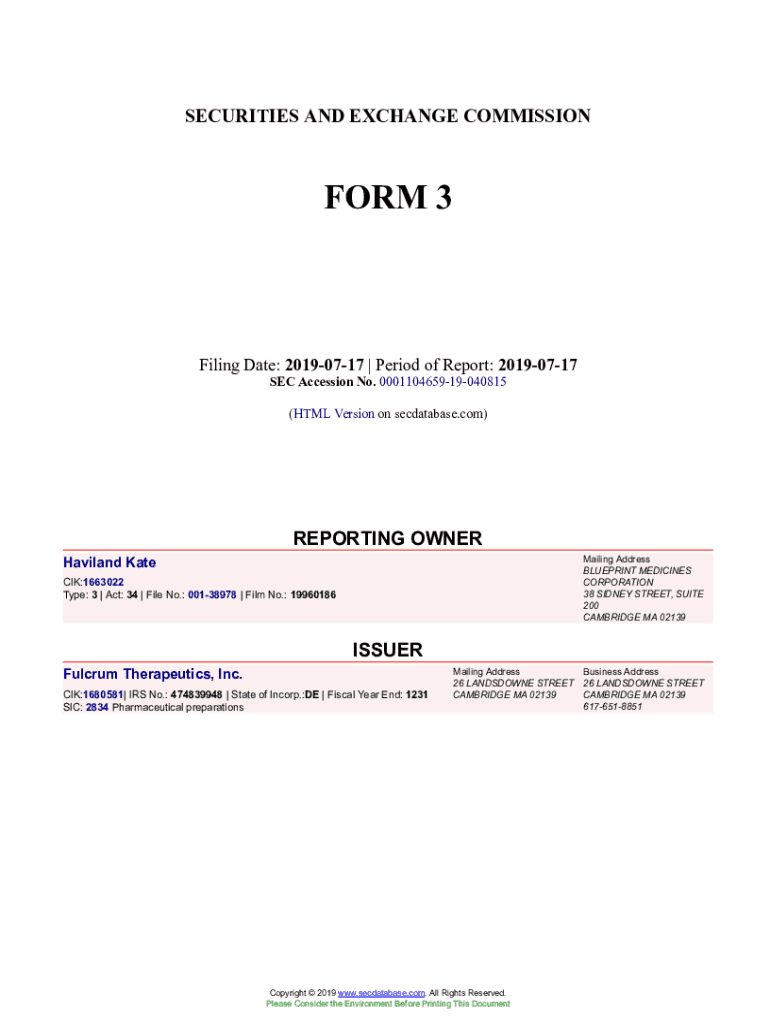 SECURITIES AND EXCHANGE COMMISSION

FORM 3

Filing Date: 2019-07-17 | Period of Report: 2019-07-17
SEC Accession No. 0001104659-19-040815

(HTML Version on secdatabase.com)

REPORTING OWNER

Haviland Kate
CIK:1663022
Type: 3 | Act: 34 | File No.: 001-38978 | Film No.: 19960186

Mailing Address
BLUEPRINT MEDICINES CORPORATION
38 SIDNEY STREET, SUITE 200
CAMBRIDGE MA 02139

ISSUER

Fulcrum Therapeutics, Inc.
CIK:1680581| IRS No.: 474839948 | State of Incorp.:DE | Fiscal Year End: 1231
SIC: 2834 Pharmaceutical preparations

Mailing Address
26 LANDSDOWNE STREET
CAMBRIDGE MA 02139

Business Address
26 LANDSDOWNE STREET
CAMBRIDGE MA 02139
617-651-8851

Copyright © 2019 www.secdatabase.com. All Rights Reserved.
Please Consider the Environment Before Printing This Document